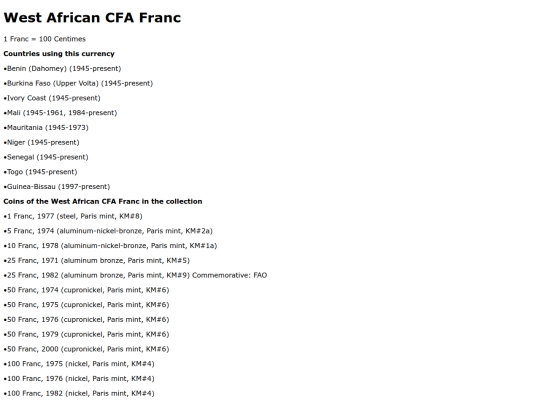 West African CFA Franc

1 Franc = 100 Centimes

Countries using this currency

•Benin (Dahomey) (1945-present)

•Burkina Faso (Upper Volta) (1945-present)

•Ivory Coast (1945-present)

•Mali (1945-1961, 1984-present)

•Mauritania (1945-1973)

•Niger (1945-present)

•Senegal (1945-present)

•Togo (1945-present)

•Guinea-Bissau (1997-present)

Coins of the West African CFA Franc in the collection

•1 Franc, 1977 (steel, Paris mint, KM#8)

•5 Franc, 1974 (aluminum-nickel-bronze, Paris mint, KM#2a)

•10 Franc, 1978 (aluminum-nickel-bronze, Paris mint, KM#1a)

•25 Franc, 1971 (aluminum bronze, Paris mint, KM#5)

•25 Franc, 1982 (aluminum bronze, Paris mint, KM#9) Commemorative: FAO

•50 Franc, 1974 (cupronickel, Paris mint, KM#6)

•50 Franc, 1975 (cupronickel, Paris mint, KM#6)

•50 Franc, 1976 (cupronickel, Paris mint, KM#6)

•50 Franc, 1979 (cupronickel, Paris mint, KM#6)

•50 Franc, 2000 (cupronickel, Paris mint, KM#6)

•100 Franc, 1975 (nickel, Paris mint, KM#4)

•100 Franc, 1976 (nickel, Paris mint, KM#4)

•100 Franc, 1982 (nickel, Paris mint, KM#4)